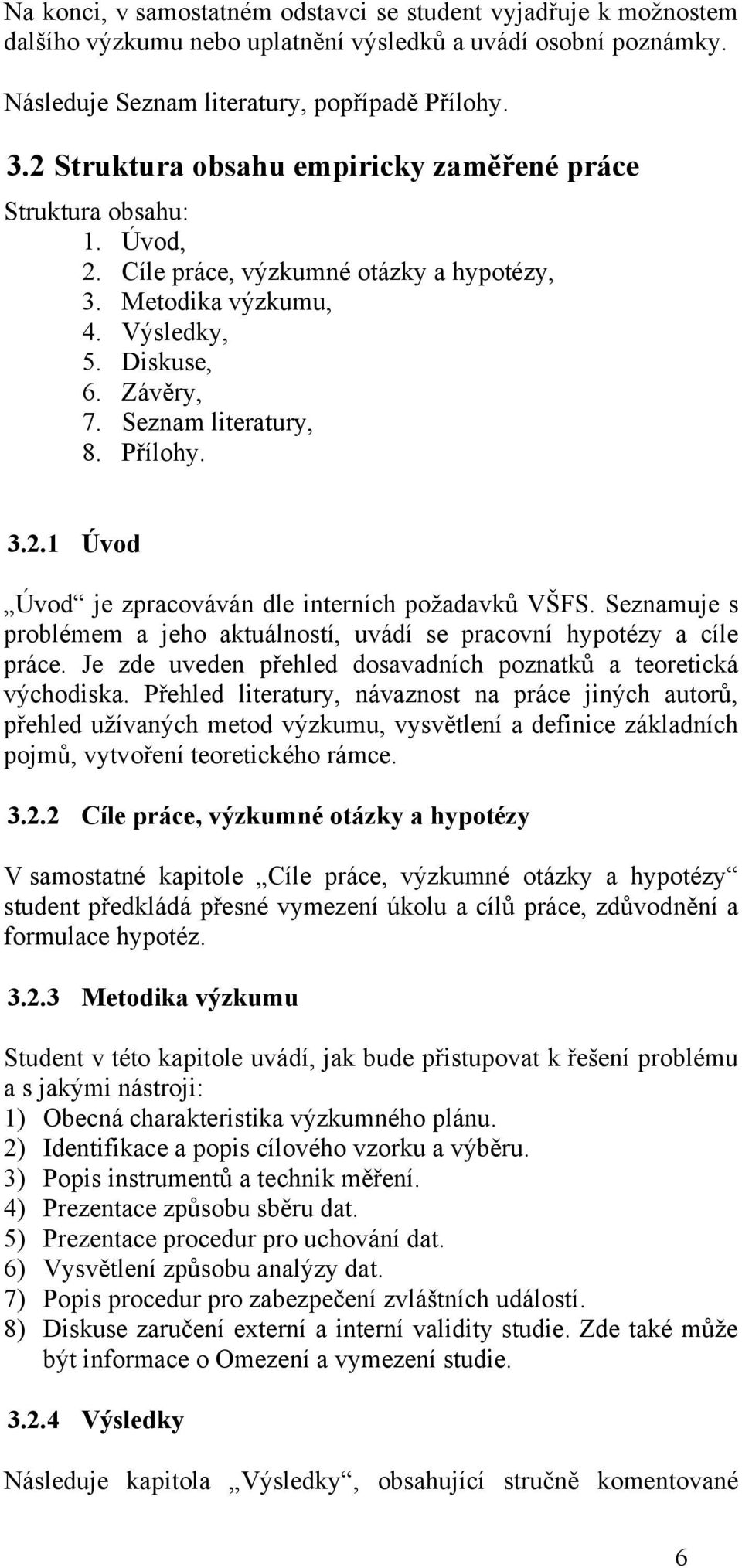 Na konci, v samostatném odstavci se student vyjadřuje k možnostem dalšího výzkumu nebo uplatnění výsledků a uvádí osobní poznámky.

Následuje Seznam literatury, popřípadě Přílohy.

3.2 Struktura obsahu empiricky zaměřené práce

Struktura obsahu:
1. Úvod,
2. Cíle práce, výzkumné otázky a hypotézy,
3. Metodika výzkumu,
4. Výsledky,
5. Diskuse,
6. Závěry,
7. Seznam literatury,
8. Přílohy.

3.2.1 Úvod

„Úvod“ je zpracováván dle interních požadavků VŠFS. Seznamuje s problémem a jeho aktuálností, uvádí se pracovní hypotézy a cíle práce. Je zde uveden přehled dosavadních poznatků a teoretická východiska. Přehled literatury, návaznost na práce jiných autorů, přehled užívaných metod výzkumu, vysvětlení a definice základních pojmů, vytvoření teoretického rámce.

3.2.2 Cíle práce, výzkumné otázky a hypotézy

V samostatné kapitole „Cíle práce, výzkumné otázky a hypotézy“ student předkládá přesné vymezení úkolu a cílů práce, zdůvodnění a formulace hypotéz.

3.2.3 Metodika výzkumu

Student v této kapitole uvádí, jak bude přistupovat k řešení problému a s jakými nástroji:
1) Obecná charakteristika výzkumného plánu.
2) Identifikace a popis cílového vzorku a výběru.
3) Popis instrumentů a technik měření.
4) Prezentace způsobu sběru dat.
5) Prezentace procedur pro uchování dat.
6) Vysvětlení způsobu analýzy dat.
7) Popis procedur pro zabezpečení zvláštních událostí.
8) Diskuse zaručení externí a interní validity studie. Zde také může být informace o Omezení a vymezení studie.

3.2.4 Výsledky

Následuje kapitola „Výsledky“, obsahující stručně komentované

6